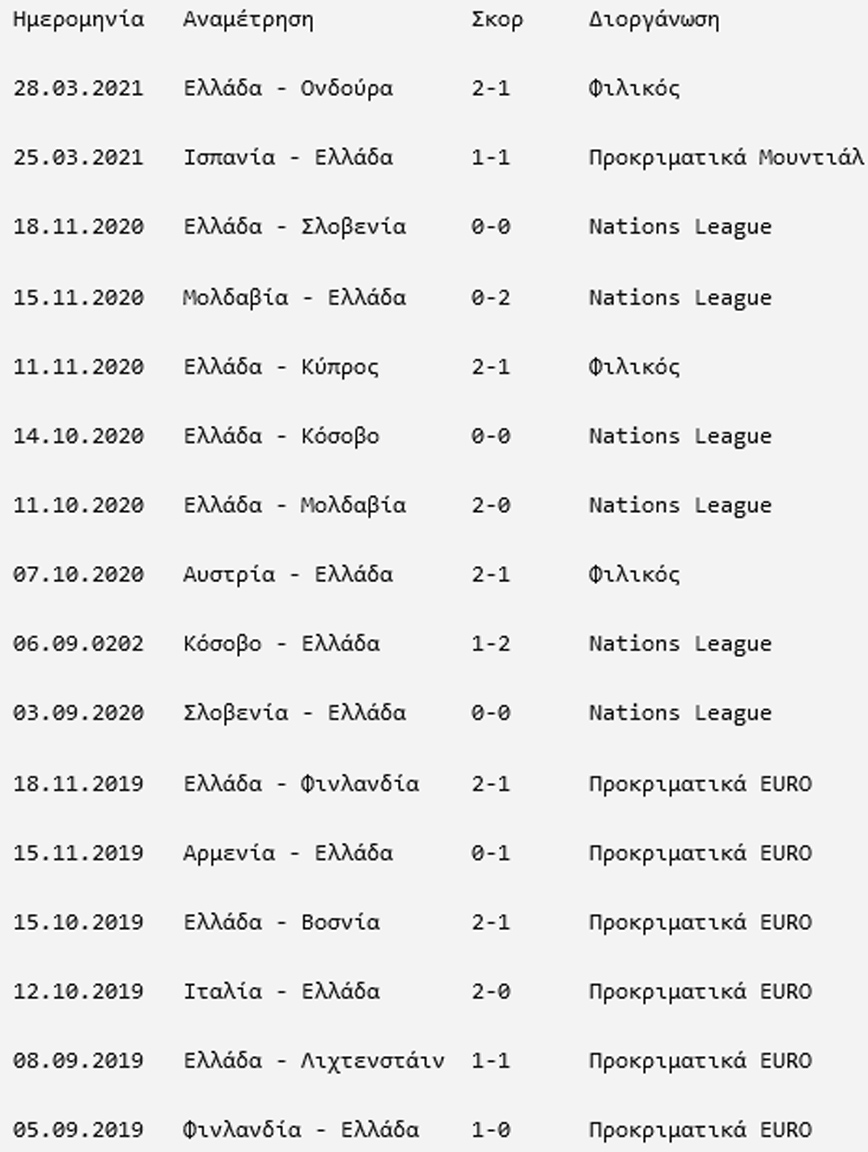 | Ημερομηνία | Αναμέτρηση | Σκορ | Διοργάνωση |
|---|---|---|---|
| 28.03.2021 | Ελλάδα - Ονδούρα | 2-1 | Φιλικός |
| 25.03.2021 | Ισπανία - Ελλάδα | 1-1 | Προκριματικά Μουντιάλ |
| 18.11.2020 | Ελλάδα - Σλοβενία | 0-0 | Nations League |
| 15.11.2020 | Μολδαβία - Ελλάδα | 0-2 | Nations League |
| 11.11.2020 | Ελλάδα - Κύπρος | 2-1 | Φιλικός |
| 14.10.2020 | Ελλάδα - Κόσοβο | 0-0 | Nations League |
| 11.10.2020 | Ελλάδα - Μολδαβία | 2-0 | Nations League |
| 07.10.2020 | Αυστρία - Ελλάδα | 2-1 | Φιλικός |
| 06.09.0202 | Κόσοβο - Ελλάδα | 1-2 | Nations League |
| 03.09.2020 | Σλοβενία - Ελλάδα | 0-0 | Nations League |
| 18.11.2019 | Ελλάδα - Φινλανδία | 2-1 | Προκριματικά EURO |
| 15.11.2019 | Αρμενία - Ελλάδα | 0-1 | Προκριματικά EURO |
| 15.10.2019 | Ελλάδα - Βοσνία | 2-1 | Προκριματικά EURO |
| 12.10.2019 | Ιταλία - Ελλάδα | 2-0 | Προκριματικά EURO |
| 08.09.2019 | Ελλάδα - Λιχτενστάιν | 1-1 | Προκριματικά EURO |
| 05.09.2019 | Φινλανδία - Ελλάδα | 1-0 | Προκριματικά EURO |